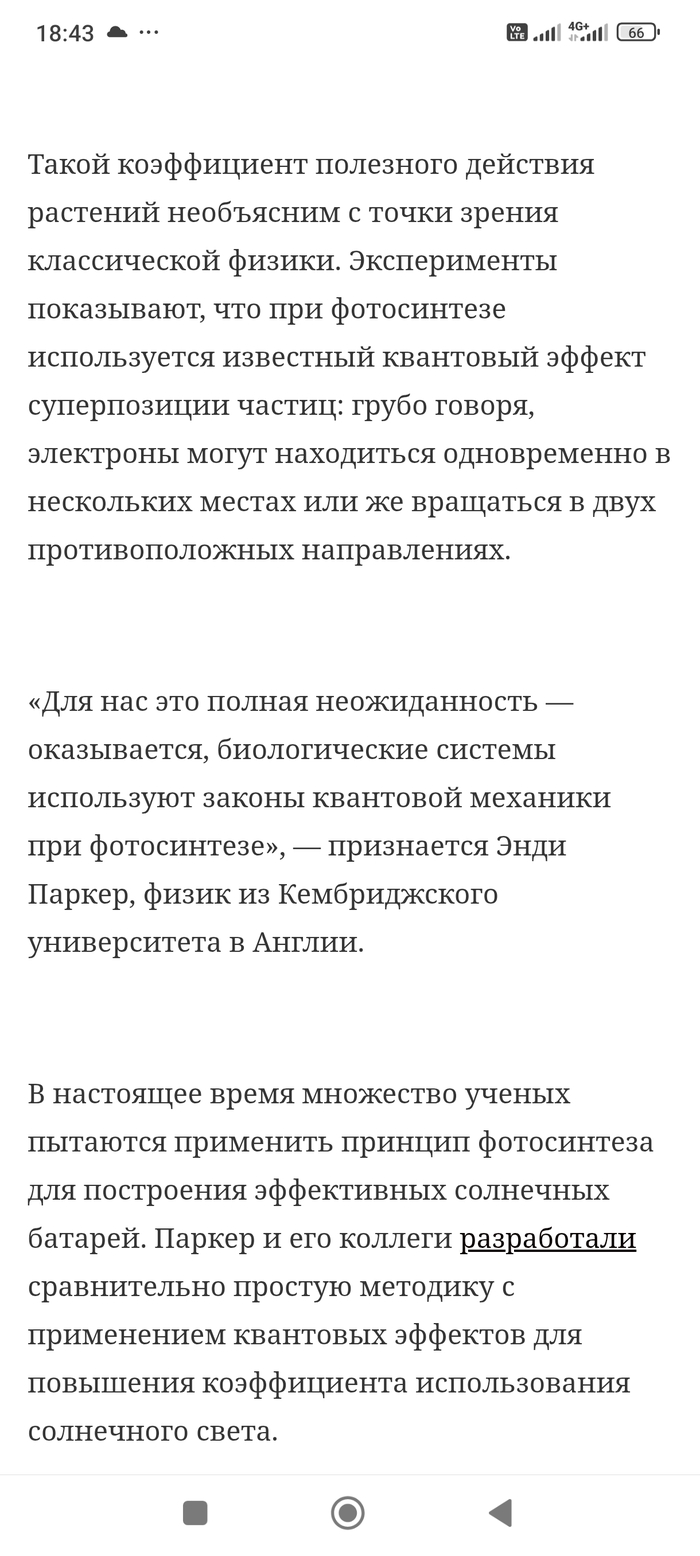 18:43 ··· Vo LTE 4G+ 66

Такой коэффициент полезного действия растений необъясним с точки зрения классической физики. Эксперименты показывают, что при фотосинтезе используется известный квантовый эффект суперпозиции частиц: грубо говоря, электроны могут находиться одновременно в нескольких местах или же вращаться в двух противоположных направлениях.

«Для нас это полная неожиданность — оказывается, биологические системы используют законы квантовой механики при фотосинтезе», — признается Энди Паркер, физик из Кембриджского университета в Англии.

В настоящее время множество ученых пытаются применить принцип фотосинтеза для построения эффективных солнечных батарей. Паркер и его коллеги разработали сравнительно простую методику с применением квантовых эффектов для повышения коэффициента использования солнечного света.